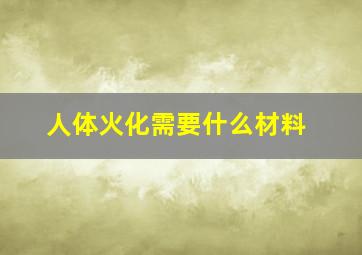 人体火化需要什么材料